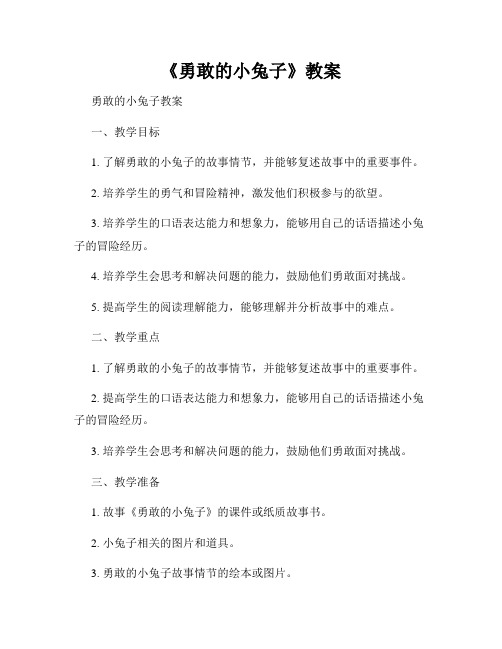 《勇敢的小兔子》教案

勇敢的小兔子教案

一、教学目标

1. 了解勇敢的小兔子的故事情节，并能够复述故事中的重要事件。

2. 培养学生的勇气和冒险精神，激发他们积极参与的欲望。

3. 培养学生的口语表达能力和想象力，能够用自己的话语描述小兔子的冒险经历。

4. 培养学生会思考和解决问题的能力，鼓励他们勇敢面对挑战。

5. 提高学生的阅读理解能力，能够理解并分析故事中的难点。

二、教学重点

1. 了解勇敢的小兔子的故事情节，并能够复述故事中的重要事件。

2. 提高学生的口语表达能力和想象力，能够用自己的话语描述小兔子的冒险经历。

3. 培养学生会思考和解决问题的能力，鼓励他们勇敢面对挑战。

三、教学准备

1. 故事《勇敢的小兔子》的课件或纸质故事书。

2. 小兔子相关的图片和道具。

3. 勇敢的小兔子故事情节的绘本或图片。